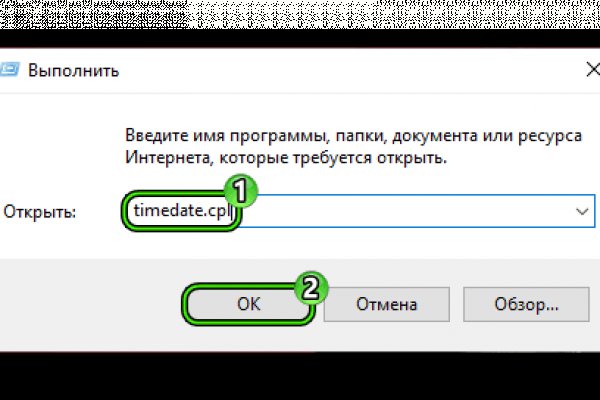 Выполнить

Введите имя программы, папки, документа или ресурса Интернета, которые требуется открыть.

Открыть: timedate.cpl

1

2

OK Отмена Обзор...